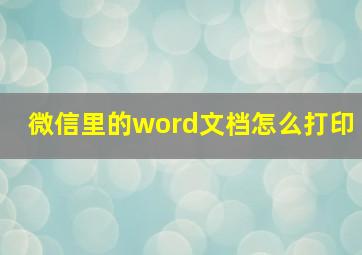 微信里的word文档怎么打印